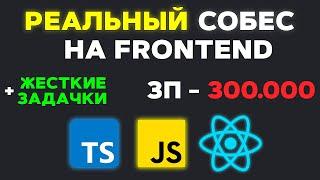 РЕАЛЬНЫЙ СОБЕС НА FRONTEND

+ ЖЕСТКИЕ ЗАДАЧКИ

ЗП - 300.000

TS

JS